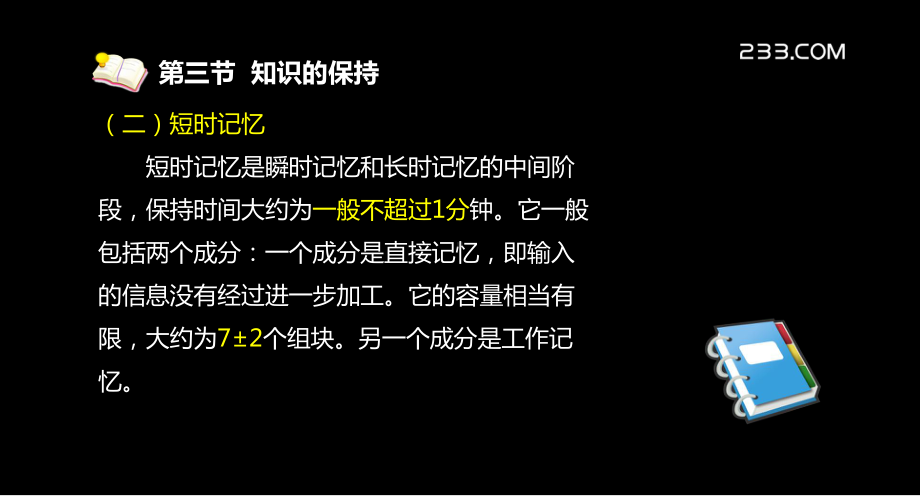 第三节 知识的保持

233.COM

（二）短时记忆

短时记忆是瞬时记忆和长时记忆的中间阶段，保持时间大约为一般不超过1分钟。它一般包括两个成分：一个成分是直接记忆，即输入的信息没有经过进一步加工。它的容量相当有限，大约为7±2个组块。另一个成分是工作记忆。